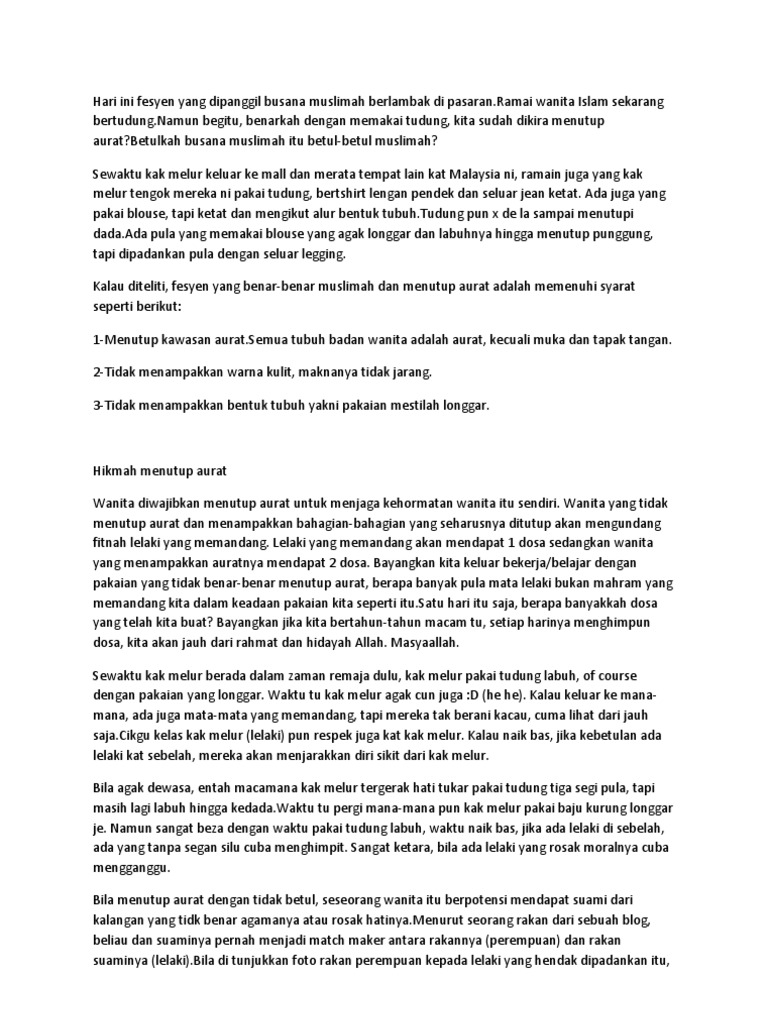 Hari ini fesyen yang dipanggil busana muslimah berlambak di pasaran.Ramai wanita Islam sekarang bertudung.Namun begitu, benarkah dengan memakai tudung, kita sudah dikira menutup aurat?Betulkah busana muslimah itu betul-betul muslimah?

Sewaktu kak melur keluar ke mall dan merata tempat lain kat Malaysia ni, ramain juga yang kak melur tengok mereka ni pakai tudung, bertshirt lengan pendek dan seluar jean ketat. Ada juga yang pakai blouse, tapi ketat dan mengikut alur bentuk tubuh.Tudung pun x de la sampai menutupi dada.Ada pula yang memakai blouse yang agak longgar dan labuhnya hingga menutup punggung, tapi dipadankan pula dengan seluar legging.

Kalau diteliti, fesyen yang benar-benar muslimah dan menutup aurat adalah memenuhi syarat seperti berikut:

1-Menutup kawasan aurat.Semua tubuh badan wanita adalah aurat, kecuali muka dan tapak tangan.

2-Tidak menampakkan warna kulit, maknanya tidak jarang.

3-Tidak menampakkan bentuk tubuh yakni pakaian mestilah longgar.

Hikmah menutup aurat

Wanita diwajibkan menutup aurat untuk menjaga kehormatan wanita itu sendiri. Wanita yang tidak menutup aurat dan menampakkan bahagian-bahagian yang seharusnya ditutup akan mengundang fitnah lelaki yang memandang. Lelaki yang memandang akan mendapat 1 dosa sedangkan wanita yang menampakkan auratnya mendapat 2 dosa. Bayangkan kita keluar bekerja/belajar dengan pakaian yang tidak benar-benar menutup aurat, berapa banyak pula mata lelaki bukan mahram yang memandang kita dalam keadaan pakaian kita seperti itu.Satu hari itu saja, berapa banyakkah dosa yang telah kita buat? Bayangkan jika kita bertahun-tahun macam tu, setiap harinya menghimpun dosa, kita akan jauh dari rahmat dan hidayah Allah. Masyaallah.

Sewaktu kak melur berada dalam zaman remaja dulu, kak melur pakai tudung labuh, of course dengan pakaian yang longgar. Waktu tu kak melur agak cun juga :D (he he). Kalau keluar ke mana-mana, ada juga mata-mata yang memandang, tapi mereka tak berani kacau, cuma lihat dari jauh saja.Cikgu kelas kak melur (lelaki) pun respek juga kat kak melur. Kalau naik bas, jika kebetulan ada lelaki kat sebelah, mereka akan menjarakkan diri sikit dari kak melur.

Bila agak dewasa, entah macamana kak melur tergerak hati tukar pakai tudung tiga segi pula, tapi masih lagi labuh hingga kedada.Waktu tu pergi mana-mana pun kak melur pakai baju kurung longgar je. Namun sangat beza dengan waktu pakai tudung labuh, waktu naik bas, jika ada lelaki di sebelah, ada yang tanpa segan silu cuba menghimpit. Sangat ketara, bila ada lelaki yang rosak moralnya cuba mengganggu.

Bila menutup aurat dengan tidak betul, seseorang wanita itu berpotensi mendapat suami dari kalangan yang tidk benar agamanya atau rosak hatinya.Menurut seorang rakan dari sebuah blog, beliau dan suaminya pernah menjadi match maker antara rakannya (perempuan) dan rakan suaminya (lelaki).Bila di tunjukkan foto rakan perempuan kepada lelaki yang hendak dipadankan itu,